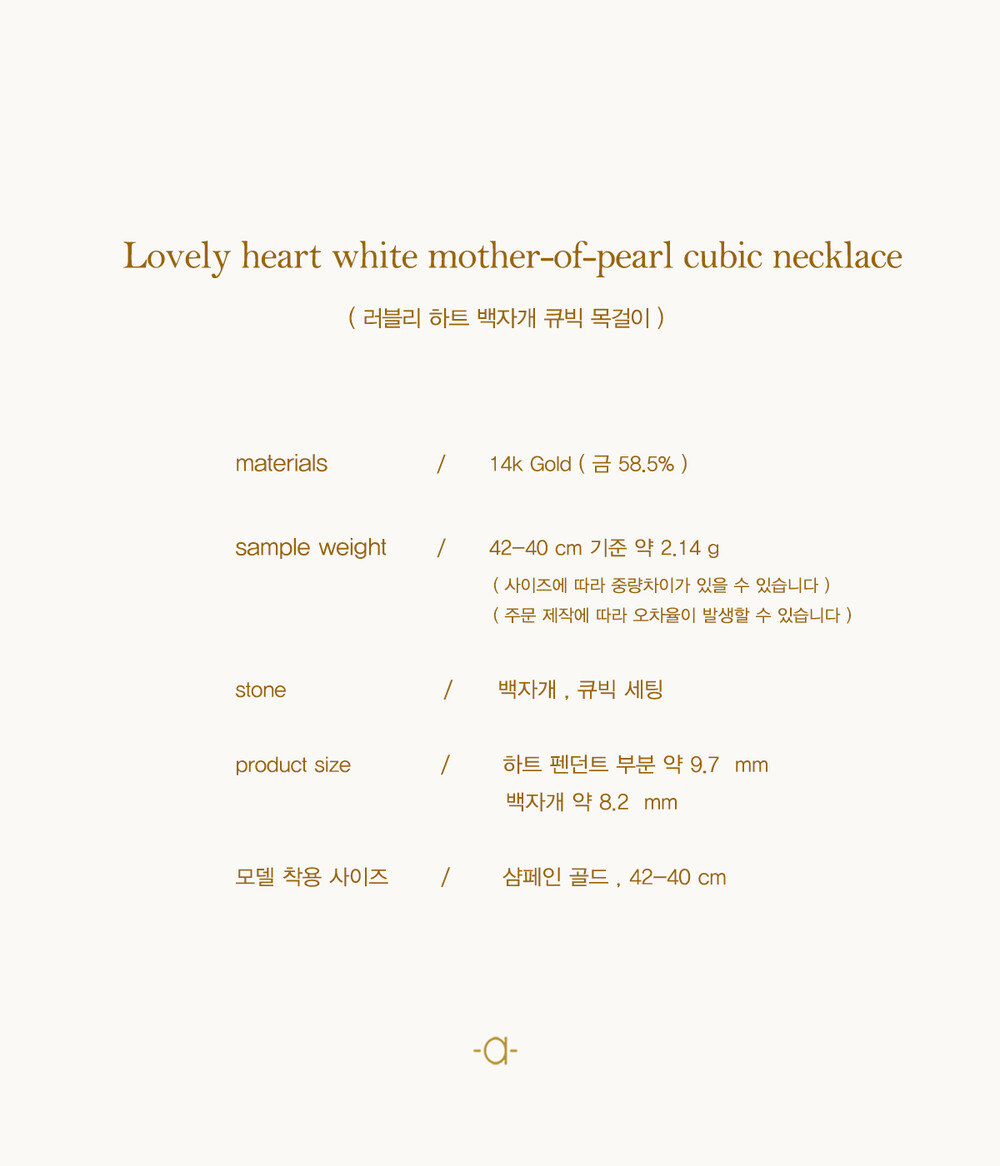 Lovely heart white mother-of-pearl cubic necklace

( 러블리 하트 백자개 큐빅 목걸이 )

materials / 14k Gold ( 금 58.5% )

sample weight / 42-40 cm 기준 약 2.14 g
( 사이즈에 따라 중량차이가 있을 수 있습니다 )
( 주문 제작에 따라 오차율이 발생할 수 있습니다 )

stone / 백자개 , 큐빅 세팅

product size / 하트 펜던트 부분 약 9.7 mm
백자개 약 8.2 mm

모델 착용 사이즈 / 샴페인 골드 , 42-40 cm

-a-